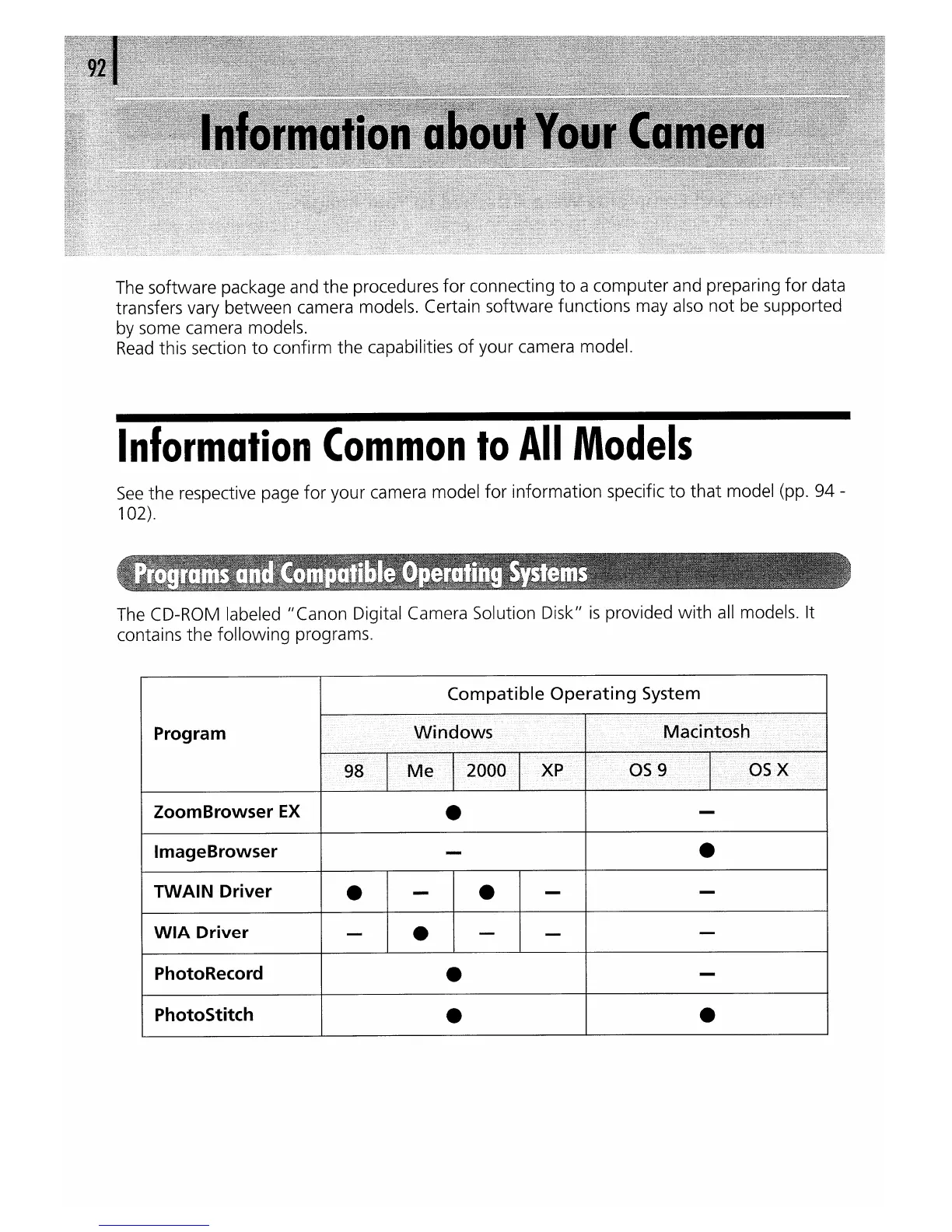 92

Information about Your Camera

The software package and the procedures for connecting to a computer and preparing for data transfers vary between camera models. Certain software functions may also not be supported by some camera models.
Read this section to confirm the capabilities of your camera model.

Information Common to All Models

See the respective page for your camera model for information specific to that model (pp. 94 - 102).

Programs and Compatible Operating Systems

The CD-ROM labeled "Canon Digital Camera Solution Disk" is provided with all models. It contains the following programs.

| Program | Compatible Operating System | | | | | |
|---|---|---|---|---|---|---|
| | Windows | | | | Macintosh | |
| | 98 | Me | 2000 | XP | OS 9 | OS X |
| ZoomBrowser EX | ● | | | | – | |
| ImageBrowser | – | | | | ● | |
| TWAIN Driver | ● | – | ● | – | – | |
| WIA Driver | – | ● | – | – | – | |
| PhotoRecord | ● | | | | – | |
| PhotoStitch | ● | | | | ● | |